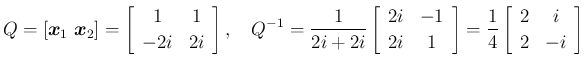 $Q = [\boldsymbol{x}_1 \ \boldsymbol{x}_2] = \begin{bmatrix} 1 & 1 \\ -2i & 2i \end{bmatrix}, \quad Q^{-1} = \frac{1}{2i+2i} \begin{bmatrix} 2i & -1 \\ 2i & 1 \end{bmatrix} = \frac{1}{4} \begin{bmatrix} 2 & i \\ 2 & -i \end{bmatrix}$